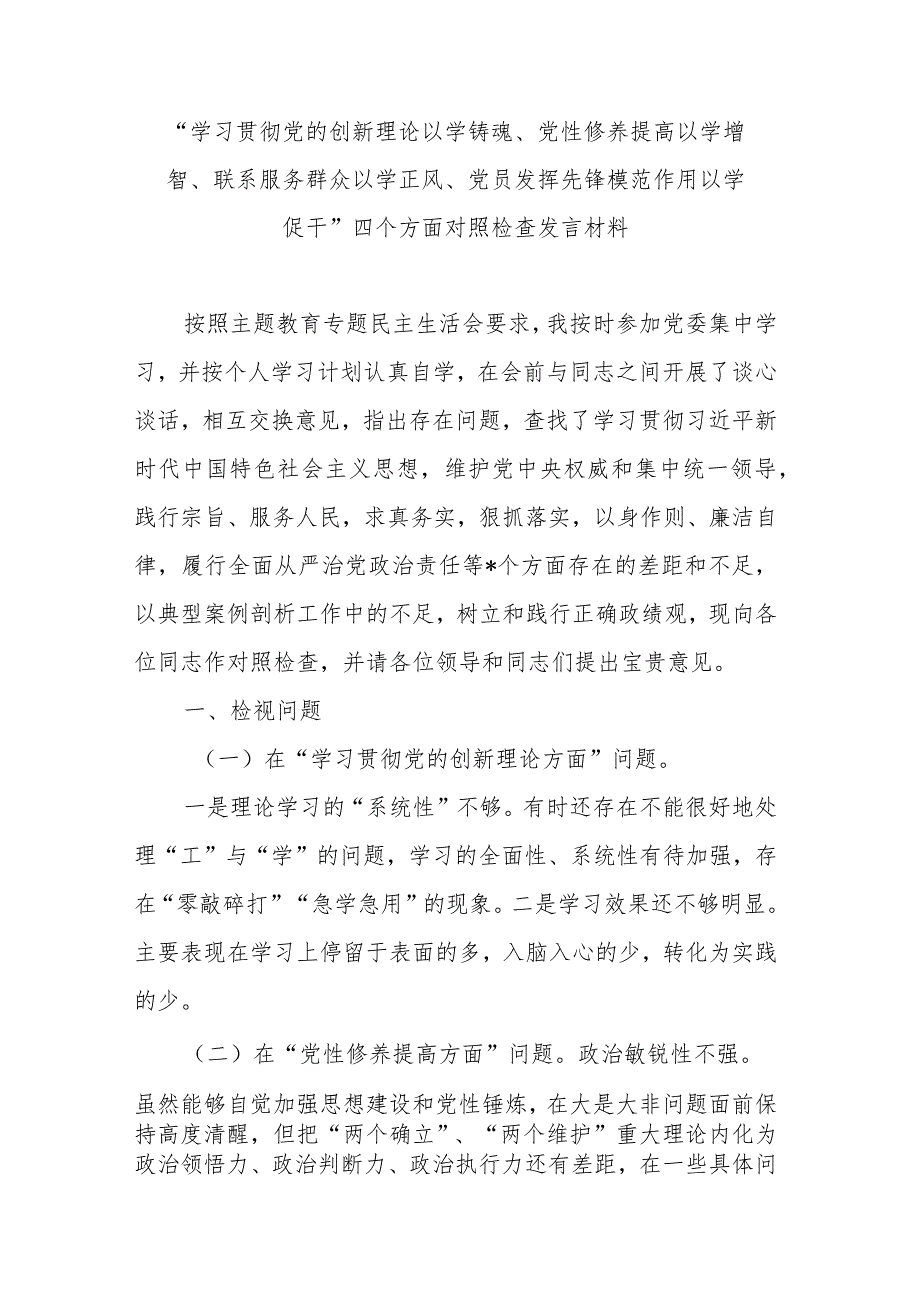 “学习贯彻党的创新理论以学铸魂、党性修养提高以学增智、联系服务群众以学正风、党员发挥先锋模范作用以学促干”四个方面对照检查发言材料

按照主题教育专题民主生活会要求，我按时参加党委集中学习，并按个人学习计划认真自学，在会前与同志之间开展了谈心谈话，相互交换意见，指出存在问题，查找了学习贯彻习近平新时代中国特色社会主义思想，维护党中央权威和集中统一领导，践行宗旨、服务人民，求真务实，狠抓落实，以身作则、廉洁自律，履行全面从严治党政治责任等*个方面存在的差距和不足，以典型案例剖析工作中的不足，树立和践行正确政绩观，现向各位同志作对照检查，并请各位领导和同志们提出宝贵意见。

一、检视问题

（一）在“学习贯彻党的创新理论方面”问题。

一是理论学习的“系统性”不够。有时还存在不能很好地处理“工”与“学”的问题，学习的全面性、系统性有待加强，存在“零敲碎打”“急学急用”的现象。二是学习效果还不够明显。主要表现在学习上停留于表面的多，入脑入心的少，转化为实践的少。

（二）在“党性修养提高方面”问题。政治敏锐性不强。虽然能够自觉加强思想建设和党性锤炼，在大是大非问题面前保持高度清醒，但把“两个确立”、“两个维护”重大理论内化为政治领悟力、政治判断力、政治执行力还有差距，在一些具体问